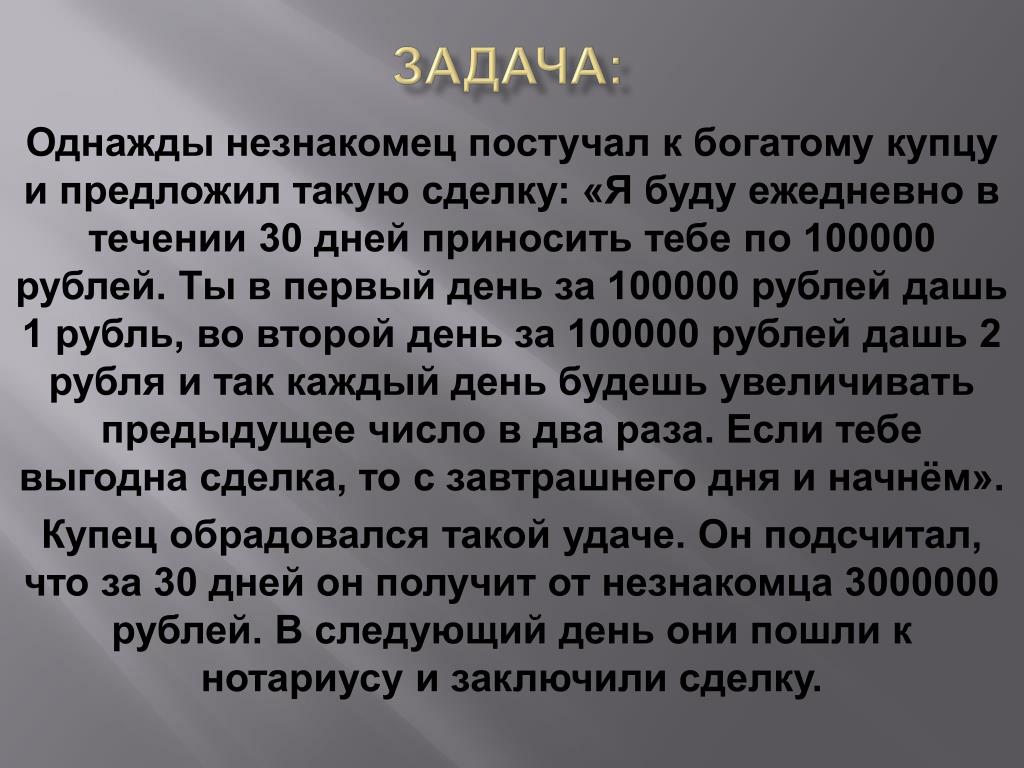 ЗАДАЧА:

Однажды незнакомец постучал к богатому купцу и предложил такую сделку: «Я буду ежедневно в течении 30 дней приносить тебе по 100000 рублей. Ты в первый день за 100000 рублей дашь 1 рубль, во второй день за 100000 рублей дашь 2 рубля и так каждый день будешь увеличивать предыдущее число в два раза. Если тебе выгодна сделка, то с завтрашнего дня и начнём».

Купец обрадовался такой удаче. Он подсчитал, что за 30 дней он получит от незнакомца 3000000 рублей. В следующий день они пошли к нотариусу и заключили сделку.